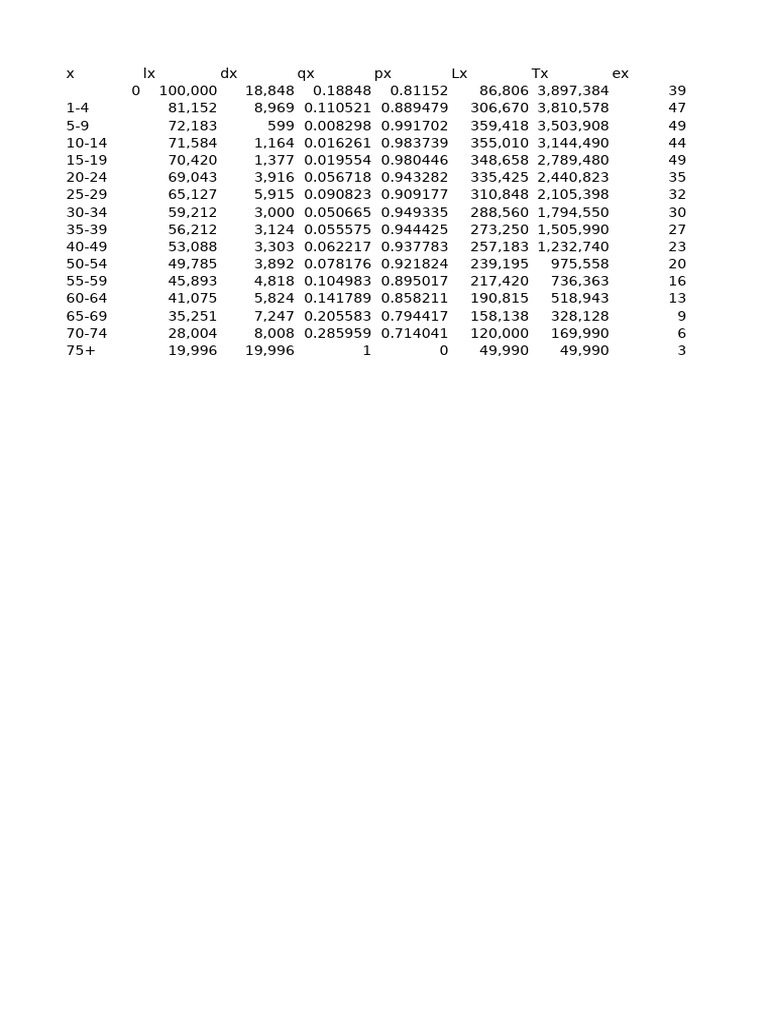 | x | lx | dx | qx | px | Lx | Tx | ex |
|---|---|---|---|---|---|---|---|
| 0 | 100,000 | 18,848 | 0.18848 | 0.81152 | 86,806 | 3,897,384 | 39 |
| 1-4 | 81,152 | 8,969 | 0.110521 | 0.889479 | 306,670 | 3,810,578 | 47 |
| 5-9 | 72,183 | 599 | 0.008298 | 0.991702 | 359,418 | 3,503,908 | 49 |
| 10-14 | 71,584 | 1,164 | 0.016261 | 0.983739 | 355,010 | 3,144,490 | 44 |
| 15-19 | 70,420 | 1,377 | 0.019554 | 0.980446 | 348,658 | 2,789,480 | 49 |
| 20-24 | 69,043 | 3,916 | 0.056718 | 0.943282 | 335,425 | 2,440,823 | 35 |
| 25-29 | 65,127 | 5,915 | 0.090823 | 0.909177 | 310,848 | 2,105,398 | 32 |
| 30-34 | 59,212 | 3,000 | 0.050665 | 0.949335 | 288,560 | 1,794,550 | 30 |
| 35-39 | 56,212 | 3,124 | 0.055575 | 0.944425 | 273,250 | 1,505,990 | 27 |
| 40-49 | 53,088 | 3,303 | 0.062217 | 0.937783 | 257,183 | 1,232,740 | 23 |
| 50-54 | 49,785 | 3,892 | 0.078176 | 0.921824 | 239,195 | 975,558 | 20 |
| 55-59 | 45,893 | 4,818 | 0.104983 | 0.895017 | 217,420 | 736,363 | 16 |
| 60-64 | 41,075 | 5,824 | 0.141789 | 0.858211 | 190,815 | 518,943 | 13 |
| 65-69 | 35,251 | 7,247 | 0.205583 | 0.794417 | 158,138 | 328,128 | 9 |
| 70-74 | 28,004 | 8,008 | 0.285959 | 0.714041 | 120,000 | 169,990 | 6 |
| 75+ | 19,996 | 19,996 | 1 | 0 | 49,990 | 49,990 | 3 |